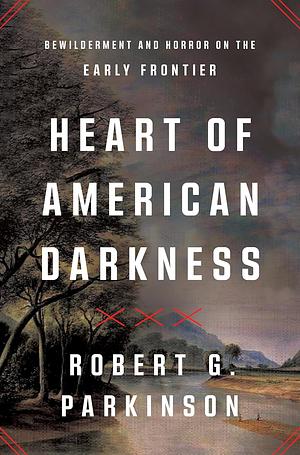 BEWILDERMENT AND HORROR ON THE EARLY FRONTIER

HEART OF AMERICAN DARKNESS

ROBERT G. PARKINSON